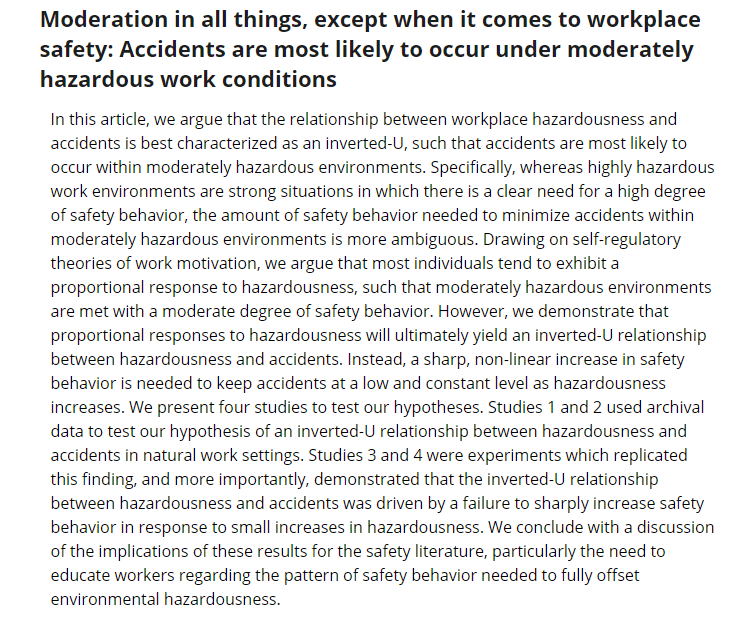 Moderation in all things, except when it comes to workplace safety: Accidents are most likely to occur under moderately hazardous work conditions

In this article, we argue that the relationship between workplace hazardousness and accidents is best characterized as an inverted-U, such that accidents are most likely to occur within moderately hazardous environments. Specifically, whereas highly hazardous work environments are strong situations in which there is a clear need for a high degree of safety behavior, the amount of safety behavior needed to minimize accidents within moderately hazardous environments is more ambiguous. Drawing on self-regulatory theories of work motivation, we argue that most individuals tend to exhibit a proportional response to hazardousness, such that moderately hazardous environments are met with a moderate degree of safety behavior. However, we demonstrate that proportional responses to hazardousness will ultimately yield an inverted-U relationship between hazardousness and accidents. Instead, a sharp, non-linear increase in safety behavior is needed to keep accidents at a low and constant level as hazardousness increases. We present four studies to test our hypotheses. Studies 1 and 2 used archival data to test our hypothesis of an inverted-U relationship between hazardousness and accidents in natural work settings. Studies 3 and 4 were experiments which replicated this finding, and more importantly, demonstrated that the inverted-U relationship between hazardousness and accidents was driven by a failure to sharply increase safety behavior in response to small increases in hazardousness. We conclude with a discussion of the implications of these results for the safety literature, particularly the need to educate workers regarding the pattern of safety behavior needed to fully offset environmental hazardousness.